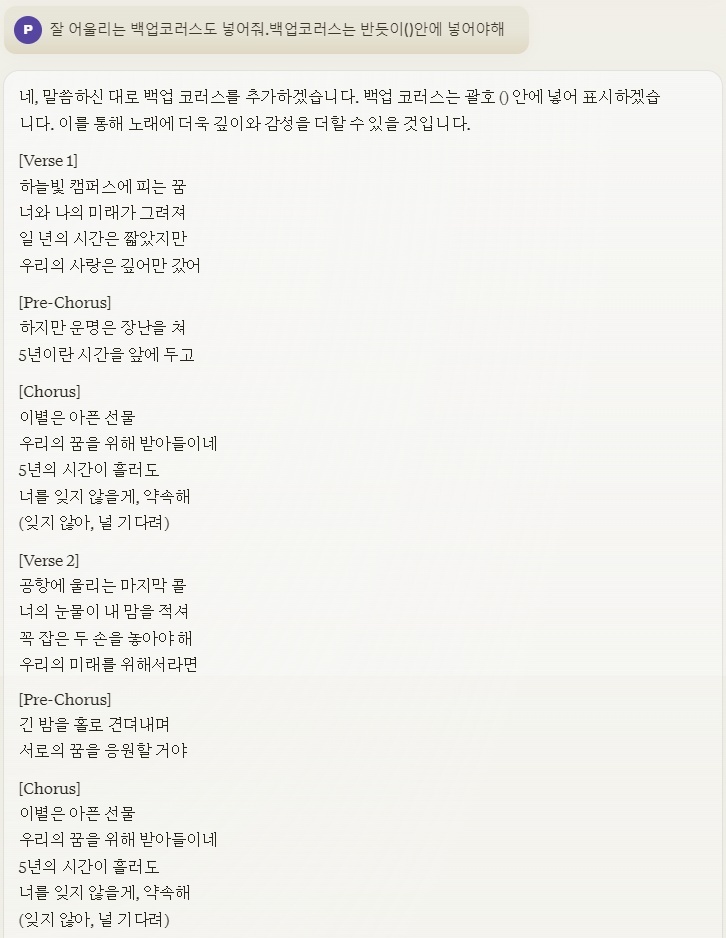 P 잘 어울리는 백업코러스도 넣어줘.백업코러스는 반듯이()안에 넣어야해

네, 말씀하신 대로 백업 코러스를 추가하겠습니다. 백업 코러스는 괄호 () 안에 넣어 표시하겠습니다. 이를 통해 노래에 더욱 깊이와 감성을 더할 수 있을 것입니다.

[Verse 1]
하늘빛 캠퍼스에 피는 꿈
너와 나의 미래가 그려져
일 년의 시간은 짧았지만
우리의 사랑은 깊어만 갔어

[Pre-Chorus]
하지만 운명은 장난을 쳐
5년이란 시간을 앞에 두고

[Chorus]
이별은 아픈 선물
우리의 꿈을 위해 받아들이네
5년의 시간이 흘러도
너를 잊지 않을게, 약속해
(잊지 않아, 널 기다려)

[Verse 2]
공항에 울리는 마지막 콜
너의 눈물이 내 맘을 적셔
꼭 잡은 두 손을 놓아야 해
우리의 미래를 위해서라면

[Pre-Chorus]
긴 밤을 홀로 견뎌내며
서로의 꿈을 응원할 거야

[Chorus]
이별은 아픈 선물
우리의 꿈을 위해 받아들이네
5년의 시간이 흘러도
너를 잊지 않을게, 약속해
(잊지 않아, 널 기다려)